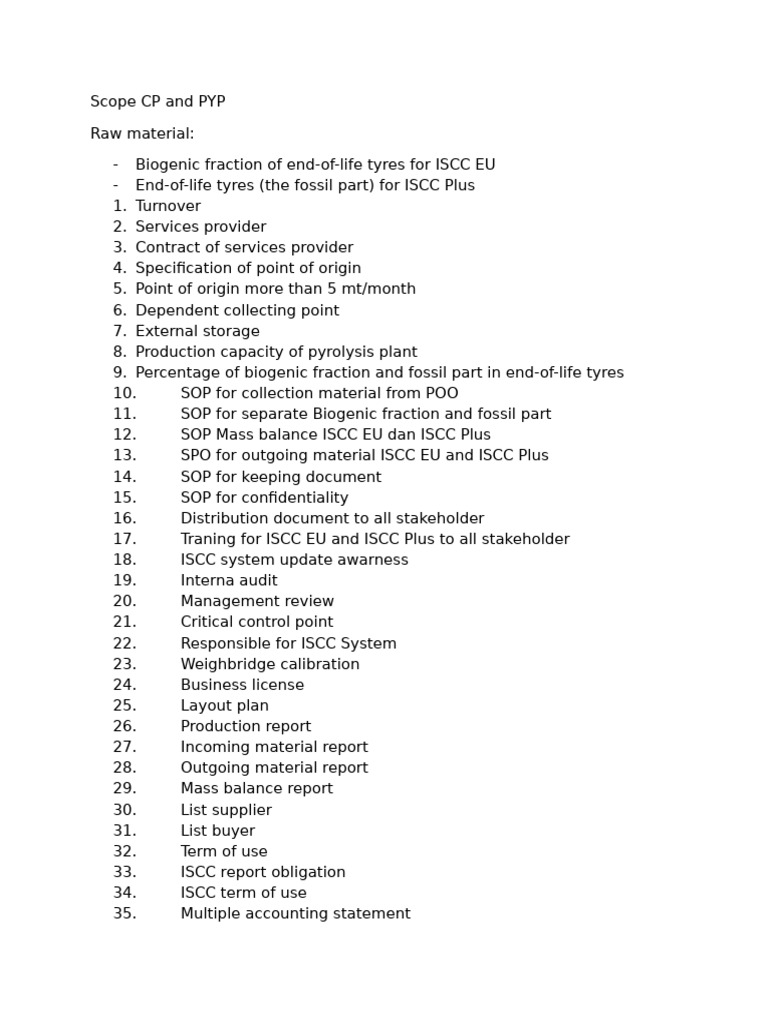 Scope CP and PYP

Raw material:

- Biogenic fraction of end-of-life tyres for ISCC EU
- End-of-life tyres (the fossil part) for ISCC Plus
1. Turnover
2. Services provider
3. Contract of services provider
4. Specification of point of origin
5. Point of origin more than 5 mt/month
6. Dependent collecting point
7. External storage
8. Production capacity of pyrolysis plant
9. Percentage of biogenic fraction and fossil part in end-of-life tyres
10. SOP for collection material from POO
11. SOP for separate Biogenic fraction and fossil part
12. SOP Mass balance ISCC EU dan ISCC Plus
13. SPO for outgoing material ISCC EU and ISCC Plus
14. SOP for keeping document
15. SOP for confidentiality
16. Distribution document to all stakeholder
17. Traning for ISCC EU and ISCC Plus to all stakeholder
18. ISCC system update awarness
19. Interna audit
20. Management review
21. Critical control point
22. Responsible for ISCC System
23. Weighbridge calibration
24. Business license
25. Layout plan
26. Production report
27. Incoming material report
28. Outgoing material report
29. Mass balance report
30. List supplier
31. List buyer
32. Term of use
33. ISCC report obligation
34. ISCC term of use
35. Multiple accounting statement